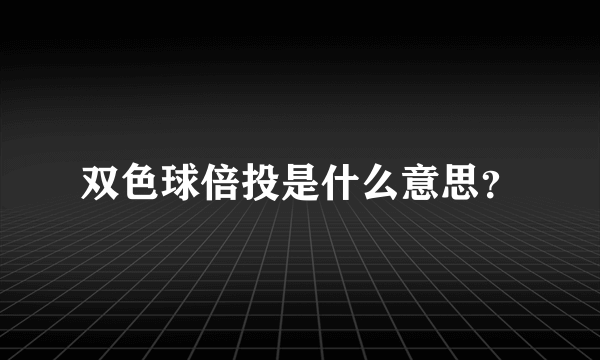 双色球倍投是什么意思?